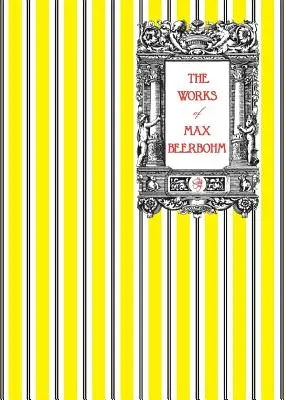 THE
WORKS
of
MAX
BEERBOHM